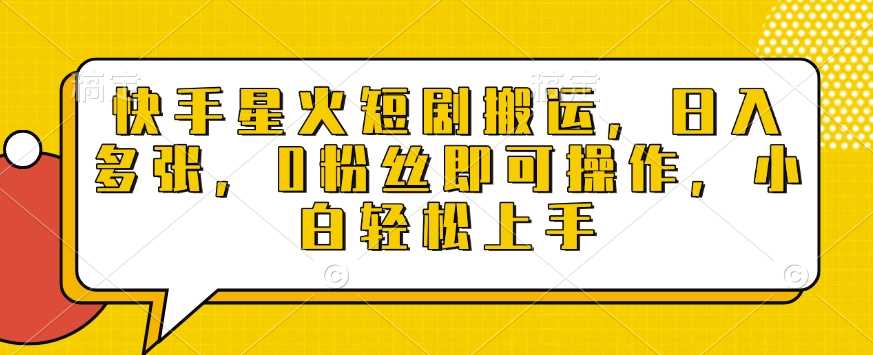 快手星火短剧搬运，日入多张，0粉丝即可操作，小白轻松上手